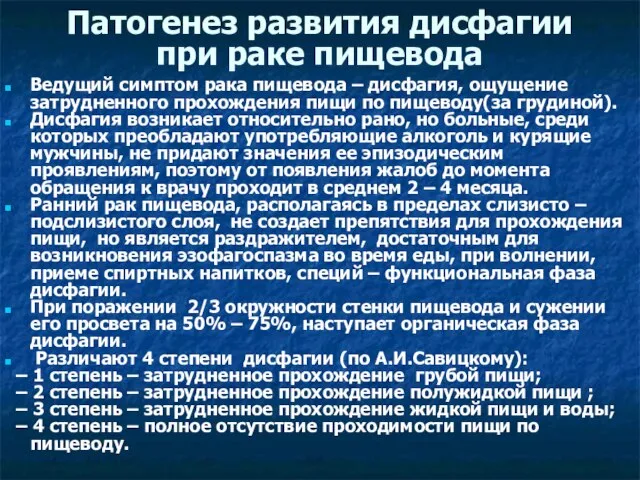 Патогенез развития дисфагии при раке пищевода

Ведущий симптом рака пищевода – дисфагия, ощущение затрудненного прохождения пищи по пищеводу(за грудиной).

Дисфагия возникает относительно рано, но больные, среди которых преобладают употребляющие алкоголь и курящие мужчины, не придают значения ее эпизодическим проявлениям, поэтому от появления жалоб до момента обращения к врачу проходит в среднем 2 – 4 месяца.

Ранний рак пищевода, располагаясь в пределах слизисто – подслизистого слоя, не создает препятствия для прохождения пищи, но является раздражителем, достаточным для возникновения эзофагоспазма во время еды, при волнении, приеме спиртных напитков, специй – функциональная фаза дисфагии.

При поражении 2/3 окружности стенки пищевода и сужении его просвета на 50% – 75%, наступает органическая фаза дисфагии.

Различают 4 степени дисфагии (по А.И.Савицкому):
– 1 степень – затрудненное прохождение грубой пищи;
– 2 степень – затрудненное прохождение полужидкой пищи ;
– 3 степень – затрудненное прохождение жидкой пищи и воды;
– 4 степень – полное отсутствие проходимости пищи по пищеводу.